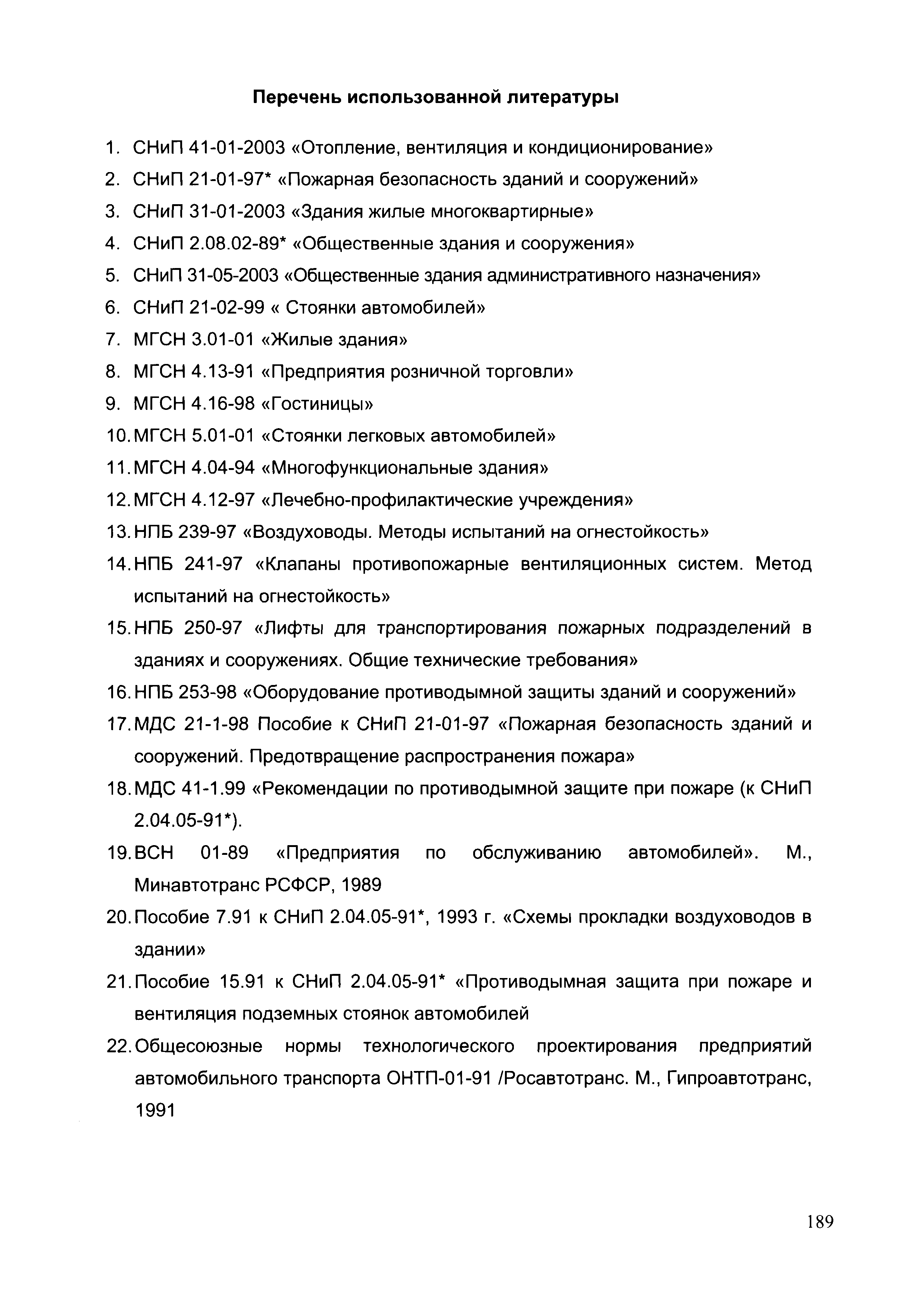 Перечень использованной литературы

1. СНиП 41-01-2003 «Отопление, вентиляция и кондиционирование»
2. СНиП 21-01-97* «Пожарная безопасность зданий и сооружений»
3. СНиП 31-01-2003 «Здания жилые многоквартирные»
4. СНиП 2.08.02-89* «Общественные здания и сооружения»
5. СНиП 31-05-2003 «Общественные здания административного назначения»
6. СНиП 21-02-99 « Стоянки автомобилей»
7. МГСН 3.01-01 «Жилые здания»
8. МГСН 4.13-91 «Предприятия розничной торговли»
9. МГСН 4.16-98 «Гостиницы»
10. МГСН 5.01-01 «Стоянки легковых автомобилей»
11. МГСН 4.04-94 «Многофункциональные здания»
12. МГСН 4.12-97 «Лечебно-профилактические учреждения»
13. НПБ 239-97 «Воздуховоды. Методы испытаний на огнестойкость»
14. НПБ 241-97 «Клапаны противопожарные вентиляционных систем. Метод испытаний на огнестойкость»
15. НПБ 250-97 «Лифты для транспортирования пожарных подразделений в зданиях и сооружениях. Общие технические требования»
16. НПБ 253-98 «Оборудование противодымной защиты зданий и сооружений»
17. МДС 21-1-98 Пособие к СНиП 21-01-97 «Пожарная безопасность зданий и сооружений. Предотвращение распространения пожара»
18. МДС 41-1.99 «Рекомендации по противодымной защите при пожаре (к СНиП 2.04.05-91*).
19. ВСН 01-89 «Предприятия по обслуживанию автомобилей». М., Минавтотранс РСФСР, 1989
20. Пособие 7.91 к СНиП 2.04.05-91*, 1993 г. «Схемы прокладки воздуховодов в здании»
21. Пособие 15.91 к СНиП 2.04.05-91* «Противодымная защита при пожаре и вентиляция подземных стоянок автомобилей
22. Общесоюзные нормы технологического проектирования предприятий автомобильного транспорта ОНТП-01-91 /Росавтотранс. М., Гипроавтотранс, 1991

189